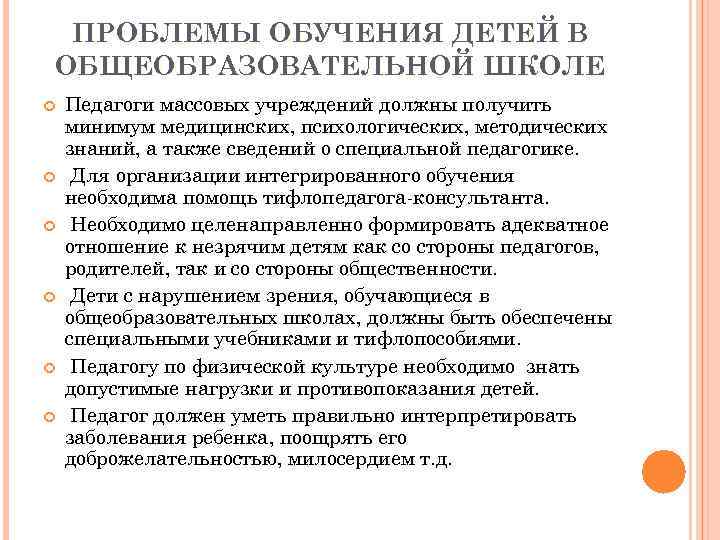 ПРОБЛЕМЫ ОБУЧЕНИЯ ДЕТЕЙ В ОБЩЕОБРАЗОВАТЕЛЬНОЙ ШКОЛЕ

Педагоги массовых учреждений должны получить минимум медицинских, психологических, методических знаний, а также сведений о специальной педагогике.

Для организации интегрированного обучения необходима помощь тифлопедагога-консультанта.

Необходимо целенаправленно формировать адекватное отношение к незрячим детям как со стороны педагогов, родителей, так и со стороны общественности.

Дети с нарушением зрения, обучающиеся в общеобразовательных школах, должны быть обеспечены специальными учебниками и тифлопособиями.

Педагогу по физической культуре необходимо знать допустимые нагрузки и противопоказания детей.

Педагог должен уметь правильно интерпретировать заболевания ребенка, поощрять его доброжелательностью, милосердием т.д.